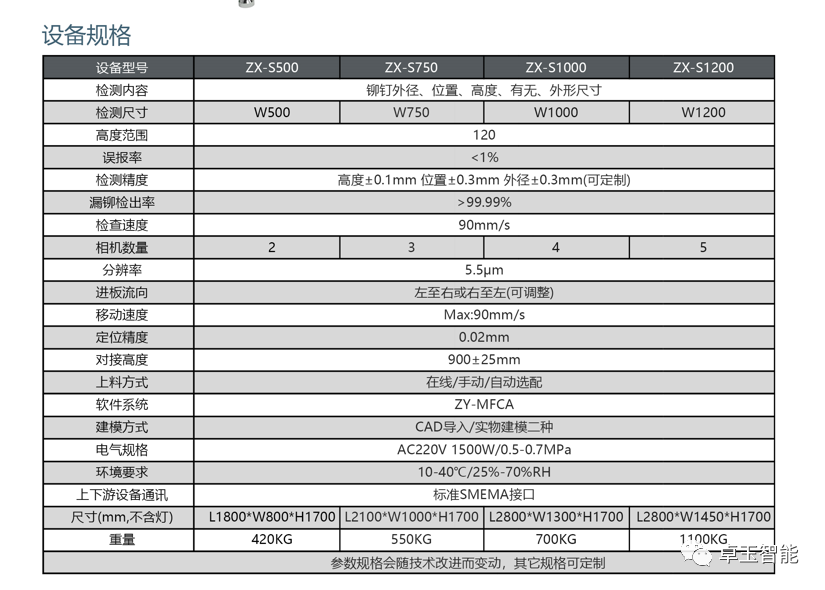 设备规格

| 设备型号 | ZX-S500 | ZX-S750 | ZX-S1000 | ZX-S1200 |
|---|---|---|---|---|
| 检测内容 | 铆钉外径、位置、高度、有无、外形尺寸 | | | |
| 检测尺寸 | W500 | W750 | W1000 | W1200 |
| 高度范围 | 120 | | | |
| 误报率 | <1% | | | |
| 检测精度 | 高度±0.1mm 位置±0.3mm 外径±0.3mm(可定制) | | | |
| 漏铆检出率 | >99.99% | | | |
| 检查速度 | 90mm/s | | | |
| 相机数量 | 2 | 3 | 4 | 5 |
| 分辨率 | 5.5μm | | | |
| 进板流向 | 左至右或右至左(可调整) | | | |
| 移动速度 | Max:90mm/s | | | |
| 定位精度 | 0.02mm | | | |
| 对接高度 | 900±25mm | | | |
| 上料方式 | 在线/手动/自动选配 | | | |
| 软件系统 | ZY-MFCA | | | |
| 建模方式 | CAD导入/实物建模二种 | | | |
| 电气规格 | AC220V 1500W/0.5-0.7MPa | | | |
| 环境要求 | 10-40℃/25%-70%RH | | | |
| 上下游设备通讯 | 标准SMEMA接口 | | | |
| 尺寸(mm,不含灯) | L1800*W800*H1700 | L2100*W1000*H1700 | L2800*W1300*H1700 | L2800*W1450*H1700 |
| 重量 | 420KG | 550KG | 700KG | 1100KG |
| 参数规格会随技术改进而变动，其它规格可定制 | | | | |

卓玉智能